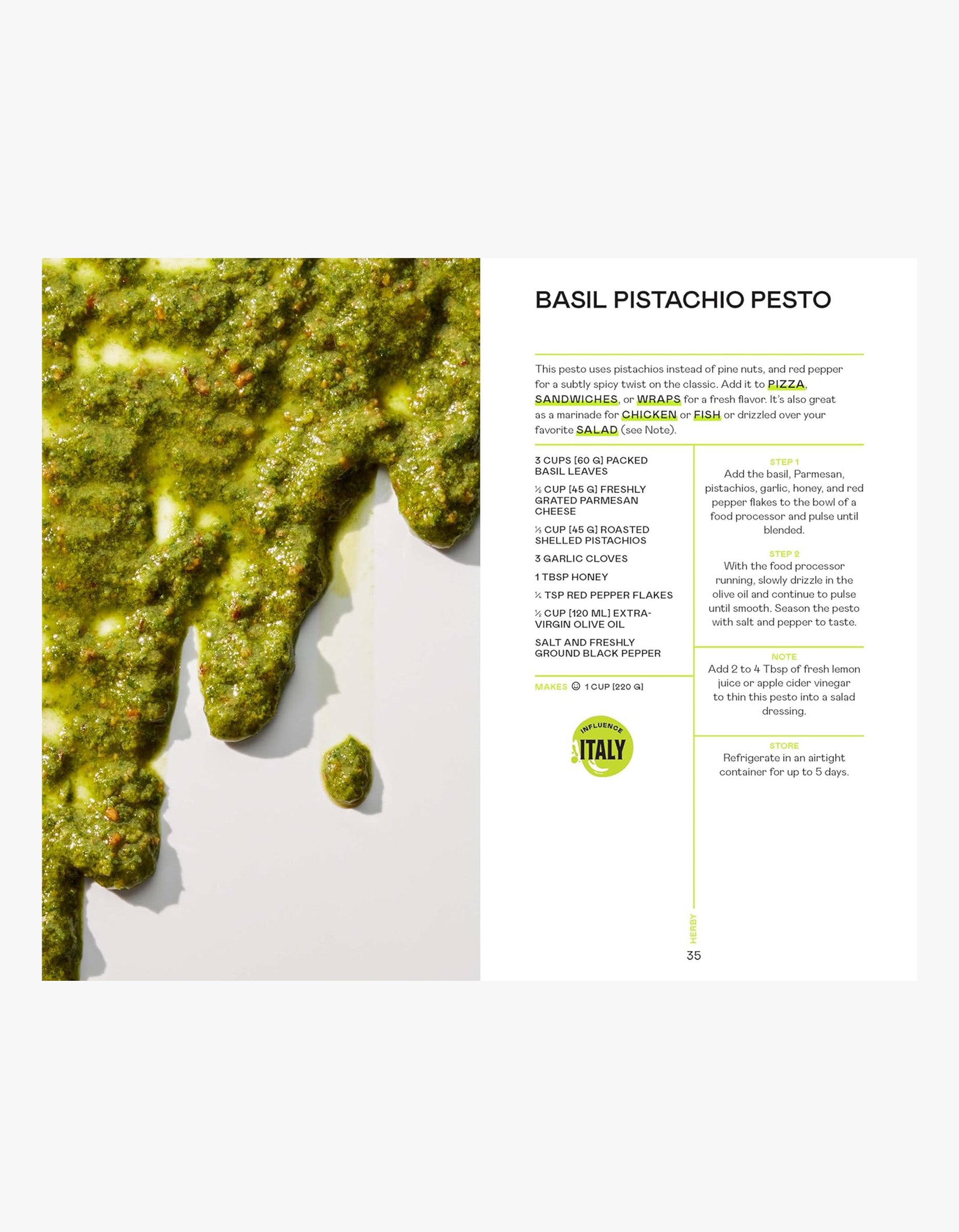 BASIL PISTACHIO PESTO

This pesto uses pistachios instead of pine nuts, and red pepper for a subtly spicy twist on the classic. Add it to PIZZA, SANDWICHES, or WRAPS for a fresh flavor. It's also great as a marinade for CHICKEN or FISH or drizzled over your favorite SALAD (see Note).

3 CUPS [60 G] PACKED BASIL LEAVES

½ CUP [45 G] FRESHLY GRATED PARMESAN CHEESE

⅓ CUP [45 G] ROASTED SHELLED PISTACHIOS

3 GARLIC CLOVES

1 TBSP HONEY

¼ TSP RED PEPPER FLAKES

½ CUP [120 ML] EXTRA-VIRGIN OLIVE OIL

SALT AND FRESHLY GROUND BLACK PEPPER

MAKES 1 CUP [220 G]

INFLUENCE ITALY

STEP 1
Add the basil, Parmesan, pistachios, garlic, honey, and red pepper flakes to the bowl of a food processor and pulse until blended.

STEP 2
With the food processor running, slowly drizzle in the olive oil and continue to pulse until smooth. Season the pesto with salt and pepper to taste.

NOTE
Add 2 to 4 Tbsp of fresh lemon juice or apple cider vinegar to thin this pesto into a salad dressing.

STORE
Refrigerate in an airtight container for up to 5 days.

HERBY
35